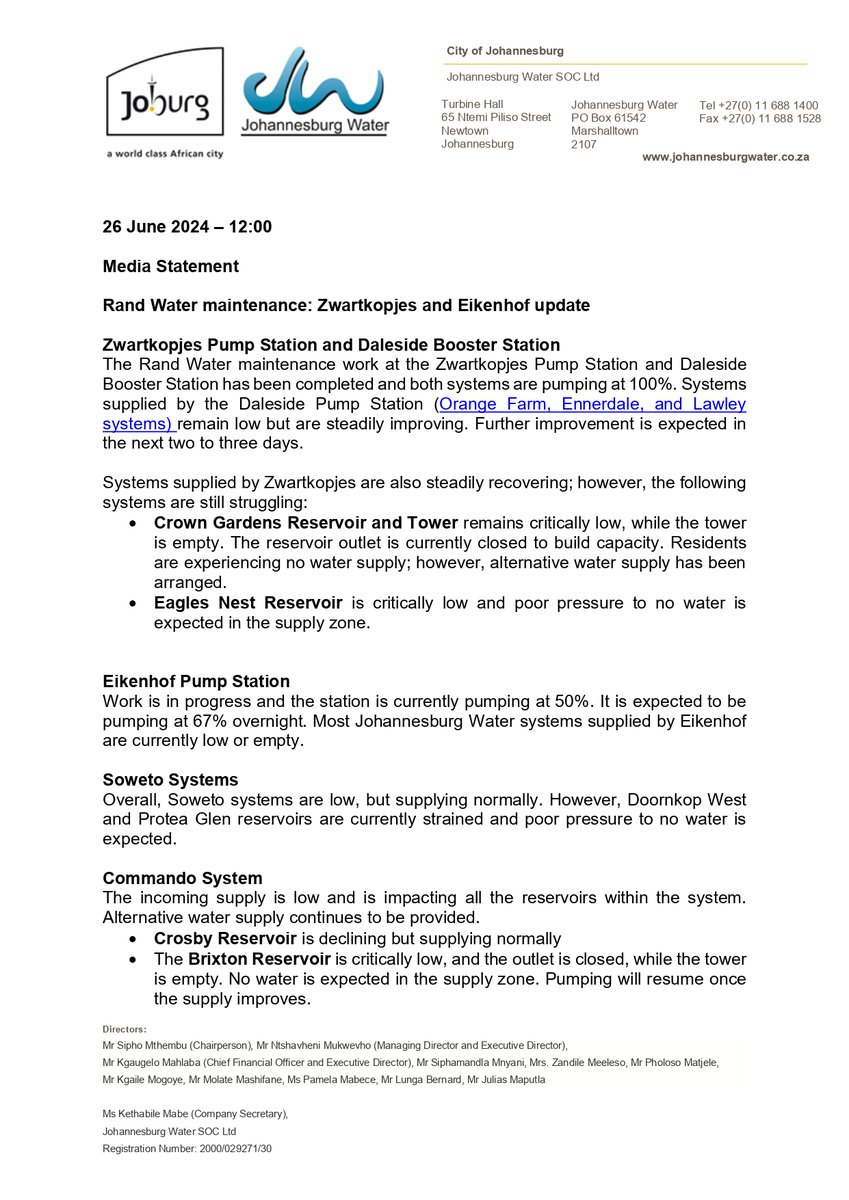 Joburg
a world class African city

Johannesburg Water

City of Johannesburg

Johannesburg Water SOC Ltd

Turbine Hall
65 Ntemi Piliso Street
Newtown
Johannesburg

Johannesburg Water
PO Box 61542
Marshalltown
2107

Tel +27(0) 11 688 1400
Fax +27(0) 11 688 1528

www.johannesburgwater.co.za

26 June 2024 – 12:00

Media Statement

Rand Water maintenance: Zwartkopjes and Eikenhof update

Zwartkopjes Pump Station and Daleside Booster Station
The Rand Water maintenance work at the Zwartkopjes Pump Station and Daleside Booster Station has been completed and both systems are pumping at 100%. Systems supplied by the Daleside Pump Station (Orange Farm, Ennerdale, and Lawley systems) remain low but are steadily improving. Further improvement is expected in the next two to three days.

Systems supplied by Zwartkopjes are also steadily recovering; however, the following systems are still struggling:
• Crown Gardens Reservoir and Tower remains critically low, while the tower is empty. The reservoir outlet is currently closed to build capacity. Residents are experiencing no water supply; however, alternative water supply has been arranged.
• Eagles Nest Reservoir is critically low and poor pressure to no water is expected in the supply zone.

Eikenhof Pump Station
Work is in progress and the station is currently pumping at 50%. It is expected to be pumping at 67% overnight. Most Johannesburg Water systems supplied by Eikenhof are currently low or empty.

Soweto Systems
Overall, Soweto systems are low, but supplying normally. However, Doornkop West and Protea Glen reservoirs are currently strained and poor pressure to no water is expected.

Commando System
The incoming supply is low and is impacting all the reservoirs within the system. Alternative water supply continues to be provided.
• Crosby Reservoir is declining but supplying normally
• The Brixton Reservoir is critically low, and the outlet is closed, while the tower is empty. No water is expected in the supply zone. Pumping will resume once the supply improves.

Directors:
Mr Sipho Mthembu (Chairperson), Mr Ntshavheni Mukwevho (Managing Director and Executive Director),
Mr Kgaugelo Mahlaba (Chief Financial Officer and Executive Director), Mr Siphamandla Mnyani, Mrs. Zandile Meeleso, Mr Pholoso Matjele,
Mr Kgaile Mogoye, Mr Molate Mashifane, Ms Pamela Mabece, Mr Lunga Bernard, Mr Julias Maputla

Ms Kethabile Mabe (Company Secretary),
Johannesburg Water SOC Ltd
Registration Number: 2000/029271/30